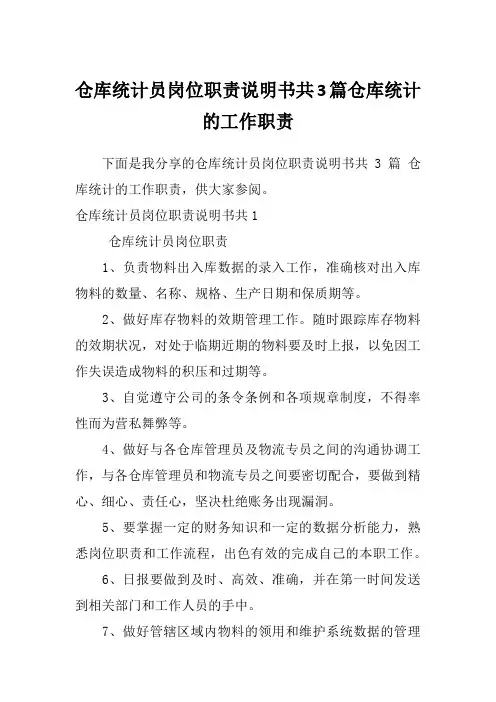 仓库统计员岗位职责说明书共3篇仓库统计的工作职责

下面是我分享的仓库统计员岗位职责说明书共 3 篇 仓库统计的工作职责，供大家参阅。

仓库统计员岗位职责说明书共1

仓库统计员岗位职责

1、负责物料出入库数据的录入工作，准确核对出入库物料的数量、名称、规格、生产日期和保质期等。

2、做好库存物料的效期管理工作。随时跟踪库存物料的效期状况，对处于临期近期的物料要及时上报，以免因工作失误造成物料的积压和过期等。

3、自觉遵守公司的条令条例和各项规章制度，不得率性而为营私舞弊等。

4、做好与各仓库管理员及物流专员之间的沟通协调工作，与各仓库管理员和物流专员之间要密切配合，要做到精心、细心、责任心，坚决杜绝账务出现漏洞。

5、要掌握一定的财务知识和一定的数据分析能力，熟悉岗位职责和工作流程，出色有效的完成自己的本职工作。

6、日报要做到及时、高效、准确，并在第一时间发送到相关部门和工作人员的手中。

7、做好管辖区域内物料的领用和维护系统数据的管理